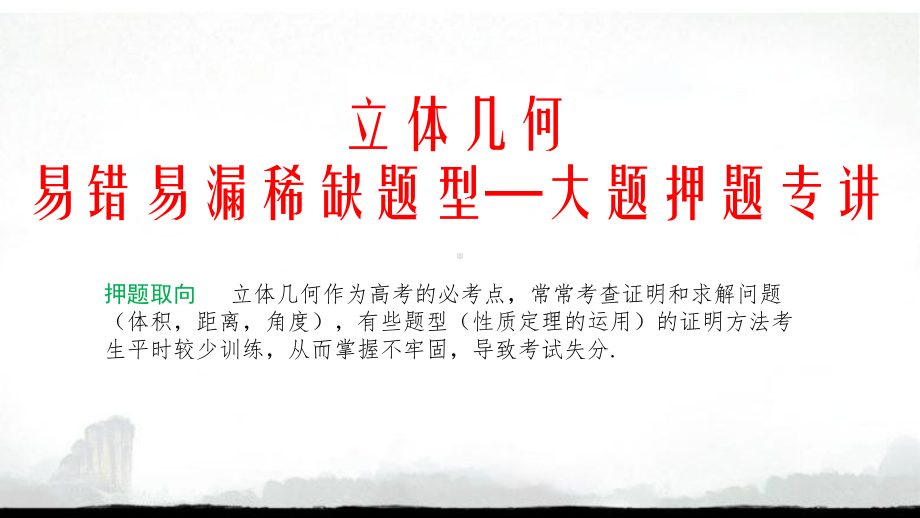 立体几何
易错易漏稀缺题型—大题押题专讲

押题取向　立体几何作为高考的必考点，常常考查证明和求解问题（体积，距离，角度），有些题型（性质定理的运用）的证明方法考生平时较少训练，从而掌握不牢固，导致考试失分.